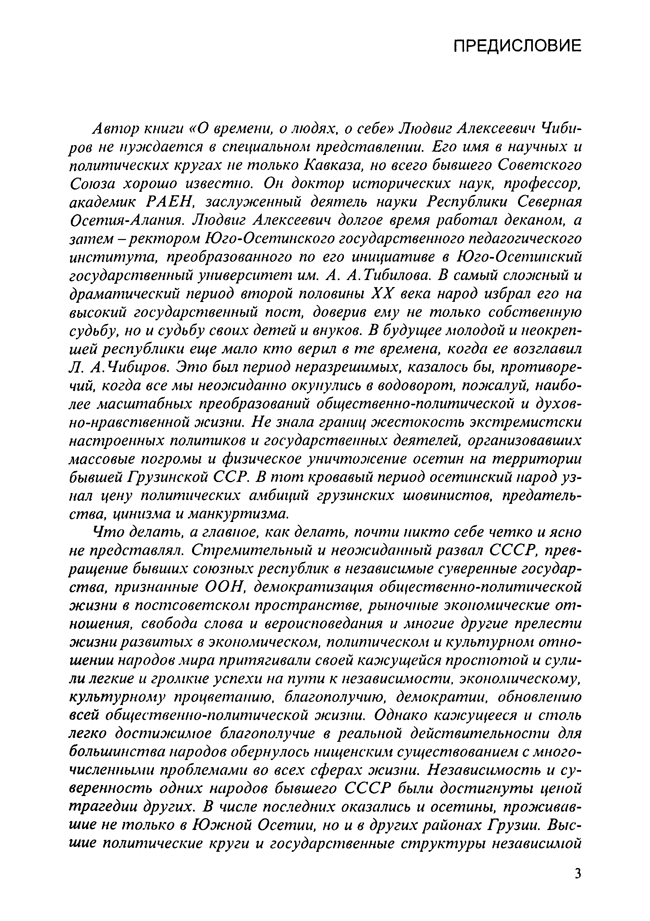 ПРЕДИСЛОВИЕ

Автор книги «О времени, о людях, о себе» Людвиг Алексеевич Чибиров не нуждается в специальном представлении. Его имя в научных и политических кругах не только Кавказа, но всего бывшего Советского Союза хорошо известно. Он доктор исторических наук, профессор, академик РАЕН, заслуженный деятель науки Республики Северная Осетия-Алания. Людвиг Алексеевич долгое время работал деканом, а затем – ректором Юго-Осетинского государственного педагогического института, преобразованного по его инициативе в Юго-Осетинский государственный университет им. А. А.Тибилова. В самый сложный и драматический период второй половины XX века народ избрал его на высокий государственный пост, доверив ему не только собственную судьбу, но и судьбу своих детей и внуков. В будущее молодой и неокрепшей республики еще мало кто верил в те времена, когда ее возглавил Л. А.Чибиров. Это был период неразрешимых, казалось бы, противоречий, когда все мы неожиданно окунулись в водоворот, пожалуй, наиболее масштабных преобразований общественно-политической и духовно-нравственной жизни. Не знала границ жестокость экстремистски настроенных политиков и государственных деятелей, организовавших массовые погромы и физическое уничтожение осетин на территории бывшей Грузинской ССР. В тот кровавый период осетинский народ узнал цену политических амбиций грузинских шовинистов, предательства, цинизма и манкуртизма.

Что делать, а главное, как делать, почти никто себе четко и ясно не представлял. Стремительный и неожиданный развал СССР, превращение бывших союзных республик в независимые суверенные государства, признанные ООН, демократизация общественно-политической жизни в постсоветском пространстве, рыночные экономические отношения, свобода слова и вероисповедания и многие другие прелести жизни развитых в экономическом, политическом и культурном отношении народов мира притягивали своей кажущейся простотой и сулили легкие и громкие успехи на пути к независимости, экономическому, культурному процветанию, благополучию, демократии, обновлению всей общественно-политической жизни. Однако кажущееся и столь легко достижимое благополучие в реальной действительности для большинства народов обернулось нищенским существованием с многочисленными проблемами во всех сферах жизни. Независимость и суверенность одних народов бывшего СССР были достигнуты ценой трагедии других. В числе последних оказались и осетины, проживавшие не только в Южной Осетии, но и в других районах Грузии. Высшие политические круги и государственные структуры независимой

3